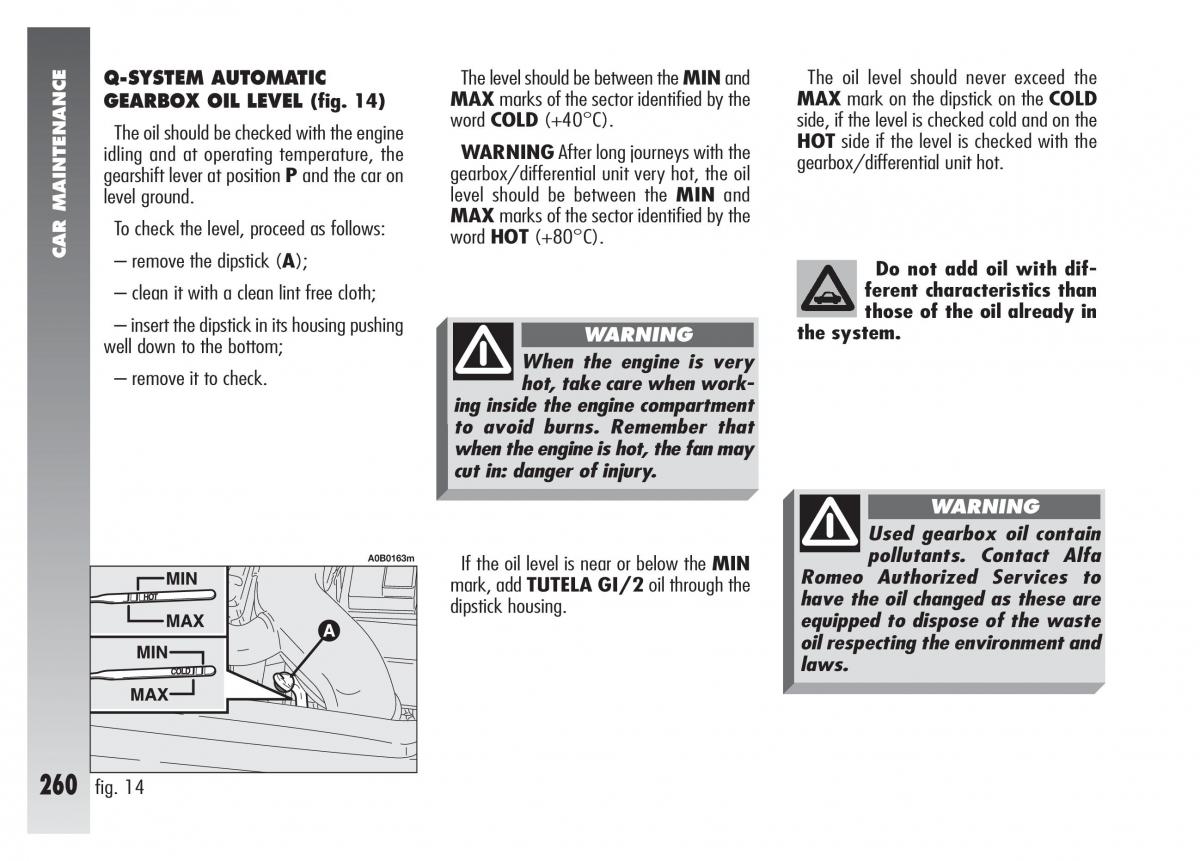 CAR MAINTENANCE

Q-SYSTEM AUTOMATIC GEARBOX OIL LEVEL (fig. 14)

The oil should be checked with the engine idling and at operating temperature, the gearshift lever at position P and the car on level ground.

To check the level, proceed as follows:

– remove the dipstick (A);

– clean it with a clean lint free cloth;

– insert the dipstick in its housing pushing well down to the bottom;

– remove it to check.

A0B0163m

MIN
HOT
MAX
MIN
COLD
MAX
A

260 fig. 14

The level should be between the MIN and MAX marks of the sector identified by the word COLD (+40°C).

WARNING After long journeys with the gearbox/differential unit very hot, the oil level should be between the MIN and MAX marks of the sector identified by the word HOT (+80°C).

WARNING
When the engine is very hot, take care when working inside the engine compartment to avoid burns. Remember that when the engine is hot, the fan may cut in: danger of injury.

If the oil level is near or below the MIN mark, add TUTELA GI/2 oil through the dipstick housing.

The oil level should never exceed the MAX mark on the dipstick on the COLD side, if the level is checked cold and on the HOT side if the level is checked with the gearbox/differential unit hot.

Do not add oil with different characteristics than those of the oil already in the system.

WARNING
Used gearbox oil contain pollutants. Contact Alfa Romeo Authorized Services to have the oil changed as these are equipped to dispose of the waste oil respecting the environment and laws.